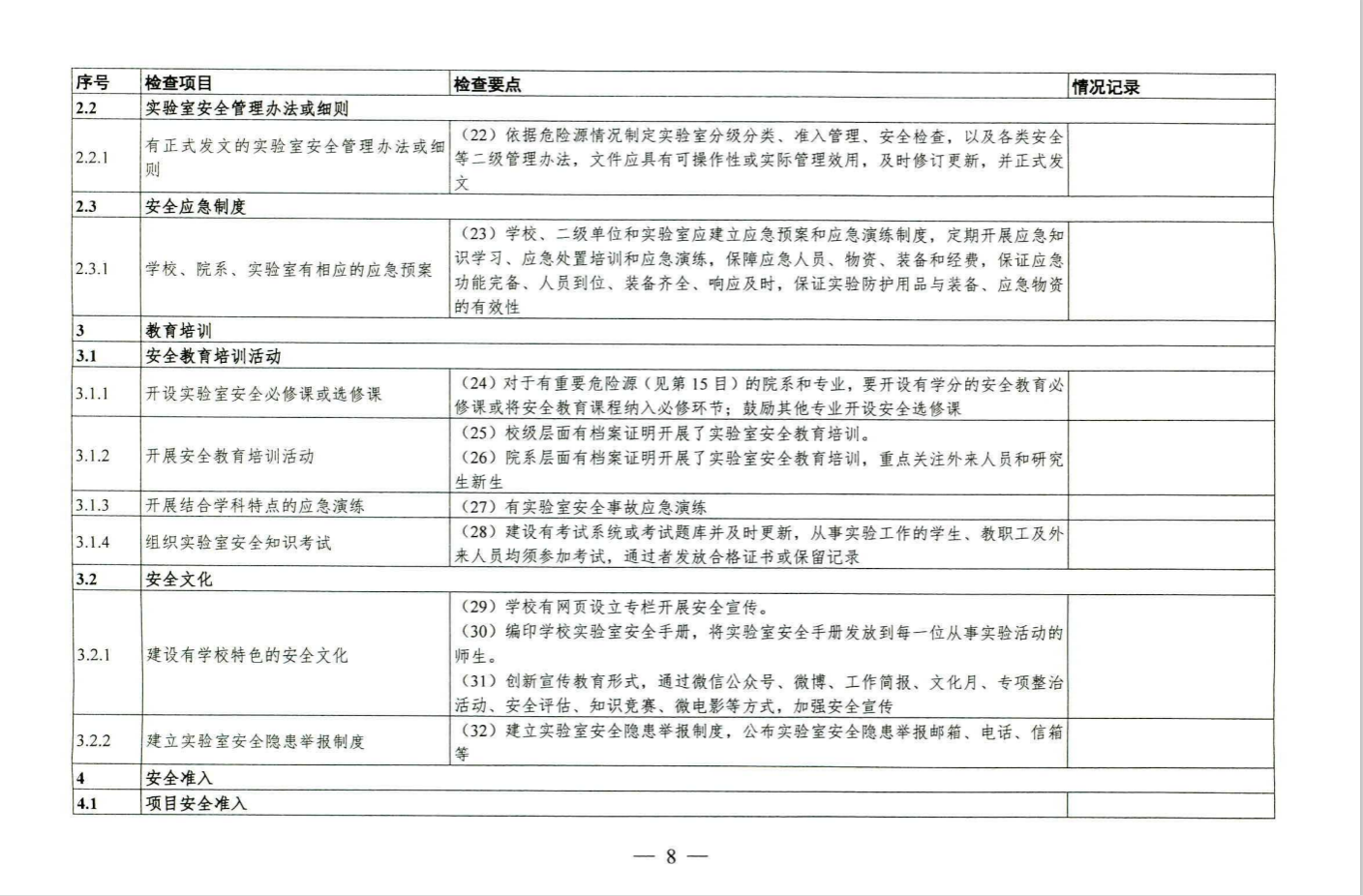 | 序号 | 检查项目 | 检查要点 | 情况记录 |
|---|---|---|---|
| 2.2 | 实验室安全管理办法或细则 | | |
| 2.2.1 | 有正式发文的实验室安全管理办法或细则 | （22）依据危险源情况制定实验室分级分类、准入管理、安全检查，以及各类安全等二级管理办法，文件应具有可操作性或实际管理效用，及时修订更新，并正式发文 | |
| 2.3 | 安全应急制度 | | |
| 2.3.1 | 学校、院系、实验室有相应的应急预案 | （23）学校、二级单位和实验室应建立应急预案和应急演练制度，定期开展应急知识学习、应急处置培训和应急演练，保障应急人员、物资、装备和经费，保证应急功能完备、人员到位、装备齐全、响应及时，保证实验防护用品与装备、应急物资的有效性 | |
| 3 | 教育培训 | | |
| 3.1 | 安全教育培训活动 | | |
| 3.1.1 | 开设实验室安全必修课或选修课 | （24）对于有重要危险源（见第 15 目）的院系和专业，要开设有学分的安全教育必修课或将安全教育课程纳入必修环节；鼓励其他专业开设安全选修课 | |
| 3.1.2 | 开展安全教育培训活动 | （25）校级层面有档案证明开展了实验室安全教育培训。（26）院系层面有档案证明开展了实验室安全教育培训，重点关注外来人员和研究生新生 | |
| 3.1.3 | 开展结合学科特点的应急演练 | （27）有实验室安全事故应急演练 | |
| 3.1.4 | 组织实验室安全知识考试 | （28）建设有考试系统或考试题库并及时更新，从事实验工作的学生、教职工及外来人员均须参加考试，通过者发放合格证书或保留记录 | |
| 3.2 | 安全文化 | | |
| 3.2.1 | 建设有学校特色的安全文化 | （29）学校有网页设立专栏开展安全宣传。（30）编印学校实验室安全手册，将实验室安全手册发放到每一位从事实验活动的师生。（31）创新宣传教育形式，通过微信公众号、微博、工作简报、文化月、专项整治活动、安全评估、知识竞赛、微电影等方式，加强安全宣传 | |
| 3.2.2 | 建立实验室安全隐患举报制度 | （32）建立实验室安全隐患举报制度，公布实验室安全隐患举报邮箱、电话、信箱等 | |
| 4 | 安全准入 | | |
| 4.1 | 项目安全准入 | | |

— 8 —